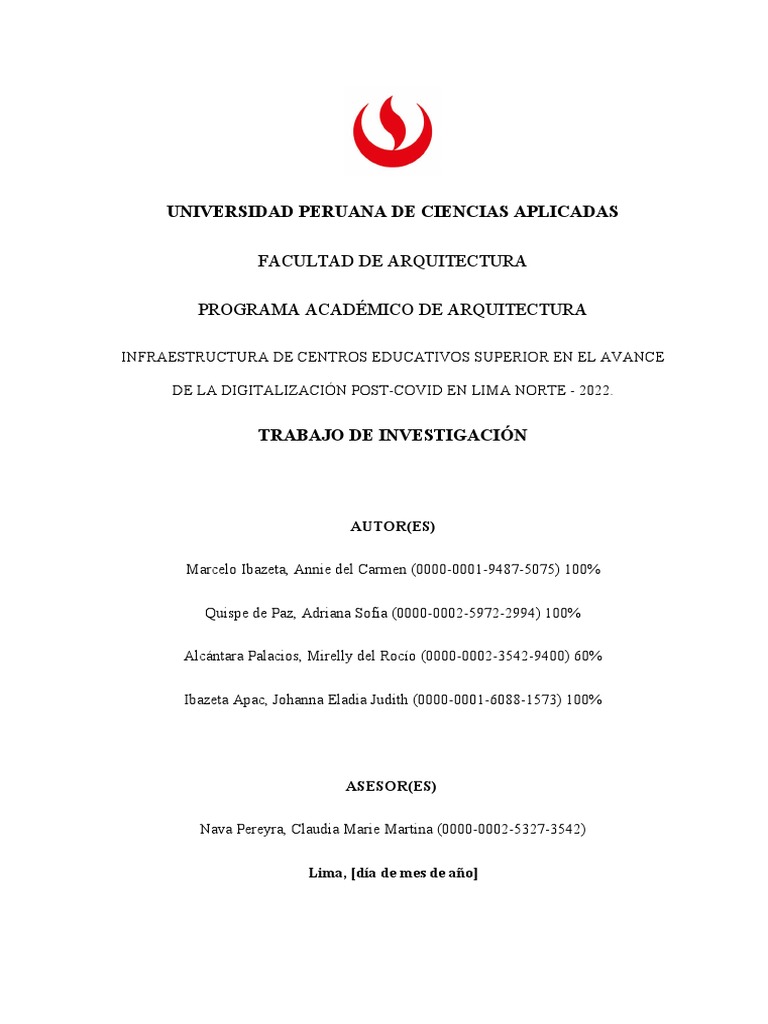 UNIVERSIDAD PERUANA DE CIENCIAS APLICADAS

FACULTAD DE ARQUITECTURA

PROGRAMA ACADÉMICO DE ARQUITECTURA

INFRAESTRUCTURA DE CENTROS EDUCATIVOS SUPERIOR EN EL AVANCE DE LA DIGITALIZACIÓN POST-COVID EN LIMA NORTE - 2022.

TRABAJO DE INVESTIGACIÓN

AUTOR(ES)

Marcelo Ibazeta, Annie del Carmen (0000-0001-9487-5075) 100%

Quispe de Paz, Adriana Sofia (0000-0002-5972-2994) 100%

Alcántara Palacios, Mirelly del Rocio (0000-0002-3542-9400) 60%

Ibazeta Apac, Johanna Eladia Judith (0000-0001-6088-1573) 100%

ASESOR(ES)

Nava Pereyra, Claudia Marie Martina (0000-0002-5327-3542)

Lima, [día de mes de año]